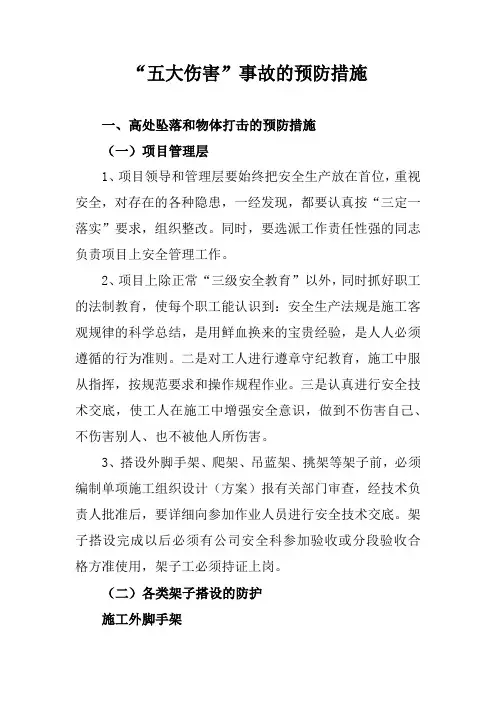 “五大伤害”事故的预防措施

一、高处坠落和物体打击的预防措施

（一）项目管理层

1、项目领导和管理层要始终把安全生产放在首位，重视安全，对存在的各种隐患，一经发现，都要认真按“三定一落实”要求，组织整改。同时，要选派工作责任性强的同志负责项目上安全管理工作。

2、项目上除正常“三级安全教育”以外，同时抓好职工的法制教育，使每个职工能认识到：安全生产法规是施工客观规律的科学总结，是用鲜血换来的宝贵经验，是人人必须遵循的行为准则。二是对工人进行遵章守纪教育，施工中服从指挥，按规范要求和操作规程作业。三是认真进行安全技术交底，使工人在施工中增强安全意识，做到不伤害自己、不伤害别人、也不被他人所伤害。

3、搭设外脚手架、爬架、吊蓝架、挑架等架子前，必须编制单项施工组织设计（方案）报有关部门审查，经技术负责人批准后，要详细向参加作业人员进行安全技术交底。架子搭设完成以后必须有公司安全科参加验收或分段验收合格方准使用，架子工必须持证上岗。

（二）各类架子搭设的防护

施工外脚手架